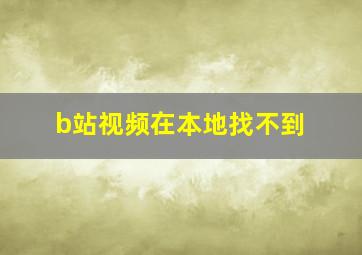 b站视频在本地找不到